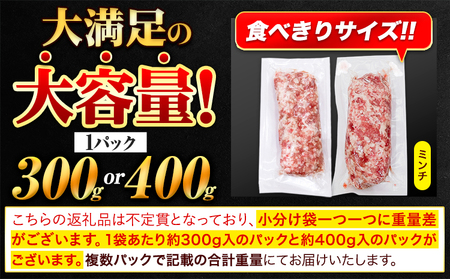 大満足の

大容量!

1パック

300g or 400g

食べきりサイズ!!

ミンチ

こちらの返礼品は不定貫となっており、小分け袋一つ一つに重量差がございます。1袋あたり約300g入のパックと約400g入のパックがございます。複数パックで記載の合計重量にてお届けいたします。